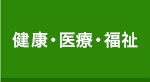 健康・医療・福祉